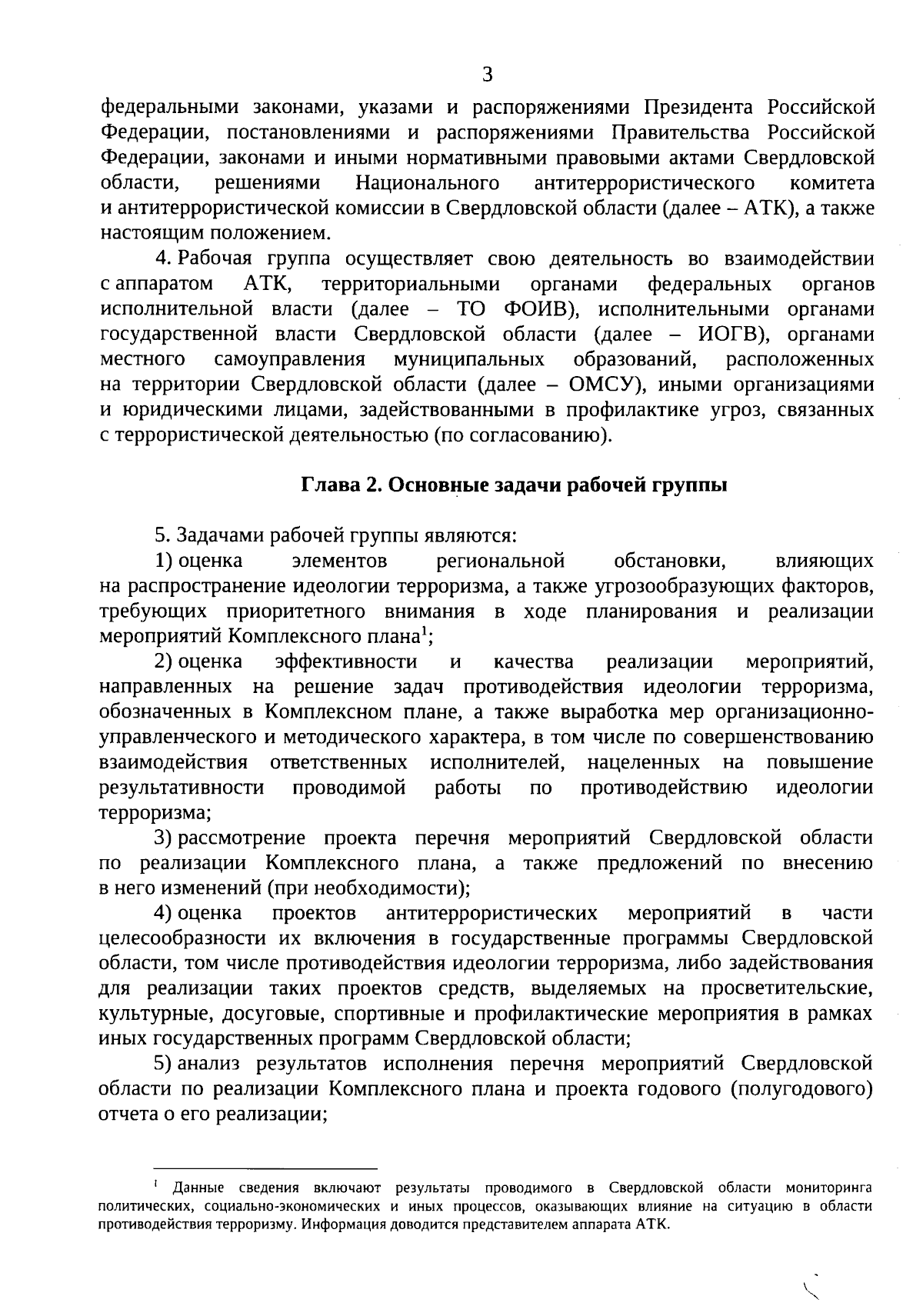 3

федеральными законами, указами и распоряжениями Президента Российской Федерации, постановлениями и распоряжениями Правительства Российской Федерации, законами и иными нормативными правовыми актами Свердловской области, решениями Национального антитеррористического комитета и антитеррористической комиссии в Свердловской области (далее – АТК), а также настоящим положением.

4. Рабочая группа осуществляет свою деятельность во взаимодействии с аппаратом АТК, территориальными органами федеральных органов исполнительной власти (далее – ТО ФОИВ), исполнительными органами государственной власти Свердловской области (далее – ИОГВ), органами местного самоуправления муниципальных образований, расположенных на территории Свердловской области (далее – ОМСУ), иными организациями и юридическими лицами, задействованными в профилактике угроз, связанных с террористической деятельностью (по согласованию).

Глава 2. Основные задачи рабочей группы

5. Задачами рабочей группы являются:

1) оценка элементов региональной обстановки, влияющих на распространение идеологии терроризма, а также угрозообразующих факторов, требующих приоритетного внимания в ходе планирования и реализации мероприятий Комплексного плана$^1$;

2) оценка эффективности и качества реализации мероприятий, направленных на решение задач противодействия идеологии терроризма, обозначенных в Комплексном плане, а также выработка мер организационно-управленческого и методического характера, в том числе по совершенствованию взаимодействия ответственных исполнителей, нацеленных на повышение результативности проводимой работы по противодействию идеологии терроризма;

3) рассмотрение проекта перечня мероприятий Свердловской области по реализации Комплексного плана, а также предложений по внесению в него изменений (при необходимости);

4) оценка проектов антитеррористических мероприятий в части целесообразности их включения в государственные программы Свердловской области, том числе противодействия идеологии терроризма, либо задействования для реализации таких проектов средств, выделяемых на просветительские, культурные, досуговые, спортивные и профилактические мероприятия в рамках иных государственных программ Свердловской области;

5) анализ результатов исполнения перечня мероприятий Свердловской области по реализации Комплексного плана и проекта годового (полугодового) отчета о его реализации;

$^1$ Данные сведения включают результаты проводимого в Свердловской области мониторинга политических, социально-экономических и иных процессов, оказывающих влияние на ситуацию в области противодействия терроризму. Информация доводится представителем аппарата АТК.